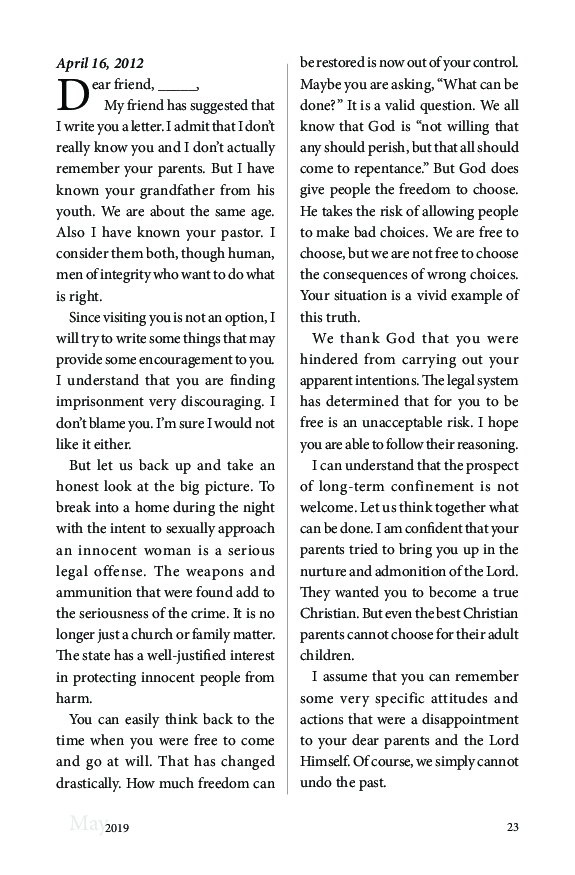 April 16, 2012

Dear friend, _____,

My friend has suggested that I write you a letter. I admit that I don't really know you and I don't actually remember your parents. But I have known your grandfather from his youth. We are about the same age. Also I have known your pastor. I consider them both, though human, men of integrity who want to do what is right.

Since visiting you is not an option, I will try to write some things that may provide some encouragement to you. I understand that you are finding imprisonment very discouraging. I don't blame you. I'm sure I would not like it either.

But let us back up and take an honest look at the big picture. To break into a home during the night with the intent to sexually approach an innocent woman is a serious legal offense. The weapons and ammunition that were found add to the seriousness of the crime. It is no longer just a church or family matter. The state has a well-justified interest in protecting innocent people from harm.

You can easily think back to the time when you were free to come and go at will. That has changed drastically. How much freedom can be restored is now out of your control. Maybe you are asking, "What can be done?" It is a valid question. We all know that God is "not willing that any should perish, but that all should come to repentance." But God does give people the freedom to choose. He takes the risk of allowing people to make bad choices. We are free to choose, but we are not free to choose the consequences of wrong choices. Your situation is a vivid example of this truth.

We thank God that you were hindered from carrying out your apparent intentions. The legal system has determined that for you to be free is an unacceptable risk. I hope you are able to follow their reasoning.

I can understand that the prospect of long-term confinement is not welcome. Let us think together what can be done. I am confident that your parents tried to bring you up in the nurture and admonition of the Lord. They wanted you to become a true Christian. But even the best Christian parents cannot choose for their adult children.

I assume that you can remember some very specific attitudes and actions that were a disappointment to your dear parents and the Lord Himself. Of course, we simply cannot undo the past.

May 2019 23